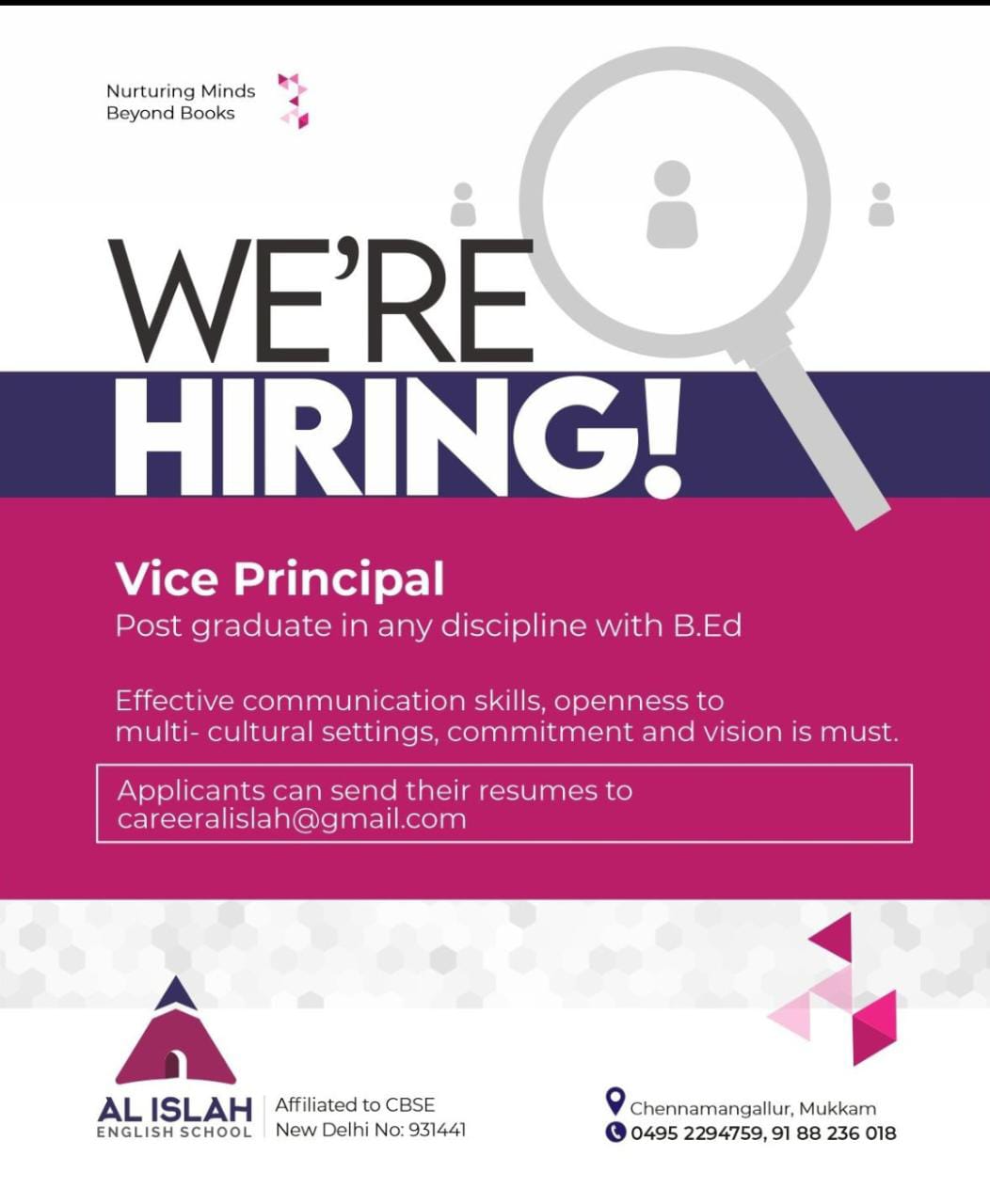 Nurturing Minds
Beyond Books

WE'RE
HIRING!

Vice Principal
Post graduate in any discipline with B.Ed

Effective communication skills, openness to multi- cultural settings, commitment and vision is must.

Applicants can send their resumes to careeralislah@gmail.com

AL ISLAH
ENGLISH SCHOOL

Affiliated to CBSE
New Delhi No: 931441

Chennamangallur, Mukkam
0495 2294759, 91 88 236 018